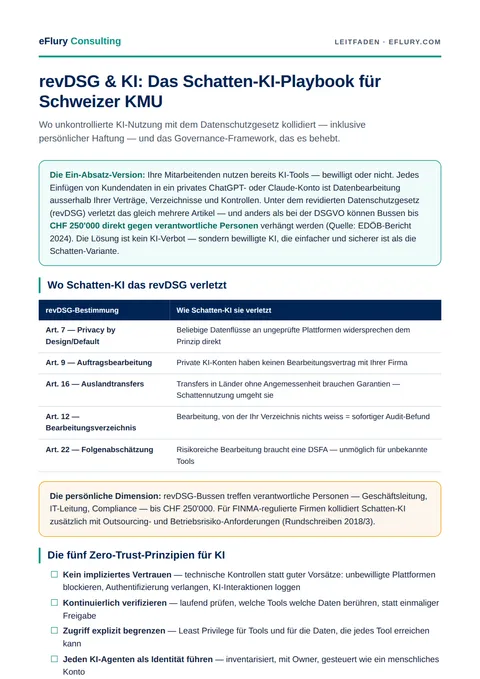 eFlury Consulting

LEITFADEN · EFLURY.COM

revDSG & KI: Das Schatten-KI-Playbook für Schweizer KMU

Wo unkontrollierte KI-Nutzung mit dem Datenschutzgesetz kollidiert — inklusive persönlicher Haftung — und das Governance-Framework, das es behebt.

Die Ein-Absatz-Version: Ihre Mitarbeitenden nutzen bereits KI-Tools — bewilligt oder nicht. Jedes Einfügen von Kundendaten in ein privates ChatGPT- oder Claude-Konto ist Datenbearbeitung ausserhalb Ihrer Verträge, Verzeichnisse und Kontrollen. Unter dem revidierten Datenschutzgesetz (revDSG) verletzt das gleich mehrere Artikel — und anders als bei der DSGVO können Bussen bis CHF 250'000 direkt gegen verantwortliche Personen verhängt werden (Quelle: EDÖB-Bericht 2024). Die Lösung ist kein KI-Verbot — sondern bewilligte KI, die einfacher und sicherer ist als die Schatten-Variante.

Wo Schatten-KI das revDSG verletzt

| revDSG-Bestimmung | Wie Schatten-KI sie verletzt |
|---|---|
| Art. 7 — Privacy by Design/Default | Beliebige Datenflüsse an ungeprüfte Plattformen widersprechen dem Prinzip direkt |
| Art. 9 — Auftragsbearbeitung | Private KI-Konten haben keinen Bearbeitungsvertrag mit Ihrer Firma |
| Art. 16 — Auslandtransfers | Transfers in Länder ohne Angemessenheit brauchen Garantien — Schattennutzung umgeht sie |
| Art. 12 — Bearbeitungsverzeichnis | Bearbeitung, von der Ihr Verzeichnis nichts weiss = sofortiger Audit-Befund |
| Art. 22 — Folgenabschätzung | Risikoreiche Bearbeitung braucht eine DSFA — unmöglich für unbekannte Tools |

Die persönliche Dimension: revDSG-Bussen treffen verantwortliche Personen — Geschäftsleitung, IT-Leitung, Compliance — bis CHF 250'000. Für FINMA-regulierte Firmen kollidiert Schatten-KI zusätzlich mit Outsourcing- und Betriebsrisiko-Anforderungen (Rundschreiben 2018/3).

Die fünf Zero-Trust-Prinzipien für KI

☐ Kein impliziertes Vertrauen — technische Kontrollen statt guter Vorsätze: unbewilligte Plattformen blockieren, Authentifizierung verlangen, KI-Interaktionen loggen

☐ Kontinuierlich verifizieren — laufend prüfen, welche Tools welche Daten berühren, statt einmaliger Freigabe

☐ Zugriff explizit begrenzen — Least Privilege für Tools und für die Daten, die jedes Tool erreichen kann

☐ Jeden KI-Agenten als Identität führen — inventarisiert, mit Owner, gesteuert wie ein menschliches Konto